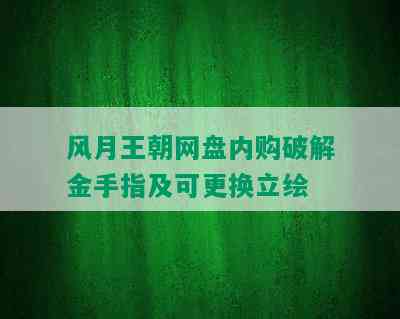 风月王朝网盘内购破解金手指及可更换立绘